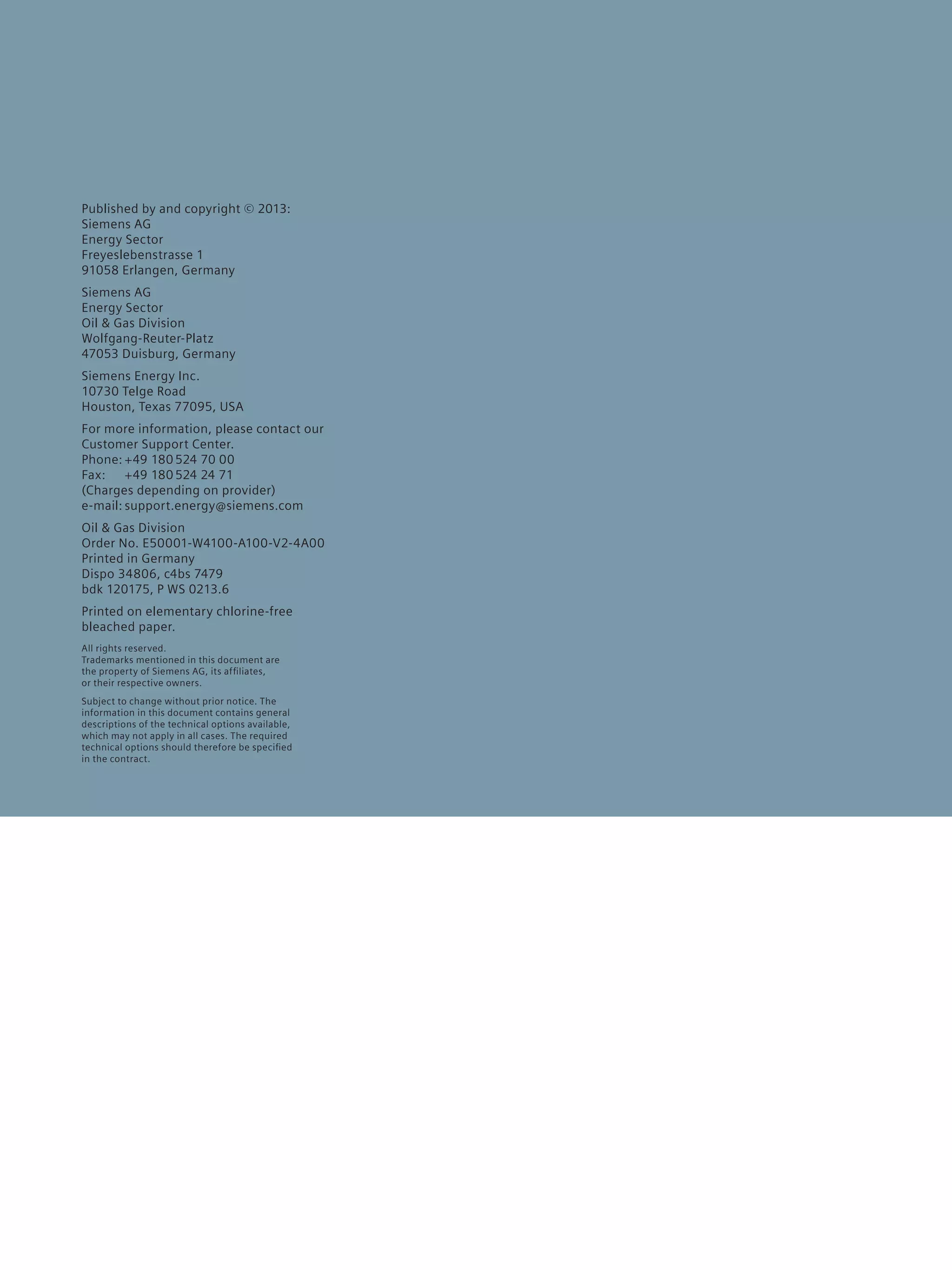 Published by and copyright © 2013:
Siemens AG
Energy Sector
Freyeslebenstrasse 1
91058 Erlangen, Germany

Siemens AG
Energy Sector
Oil & Gas Division
Wolfgang-Reuter-Platz
47053 Duisburg, Germany

Siemens Energy Inc.
10730 Telge Road
Houston, Texas 77095, USA

For more information, please contact our Customer Support Center.
Phone: +49 180 524 70 00
Fax: +49 180 524 24 71
(Charges depending on provider)
e-mail: support.energy@siemens.com

Oil & Gas Division
Order No. E50001-W4100-A100-V2-4A00
Printed in Germany
Dispo 34806, c4bs 7479
bdk 120175, P WS 0213.6

Printed on elementary chlorine-free bleached paper.

All rights reserved.
Trademarks mentioned in this document are the property of Siemens AG, its affiliates, or their respective owners.

Subject to change without prior notice. The information in this document contains general descriptions of the technical options available, which may not apply in all cases. The required technical options should therefore be specified in the contract.